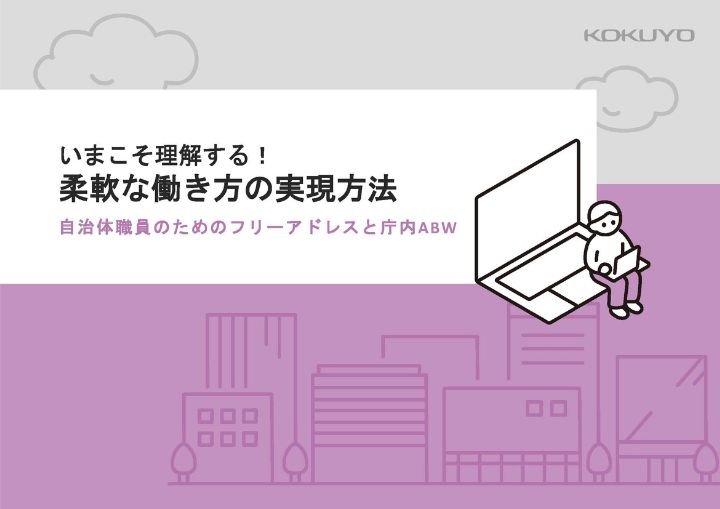 KOKUYO

いまこそ理解する！
柔軟な働き方の実現方法

自治体職員のためのフリーアドレスと庁内ABW